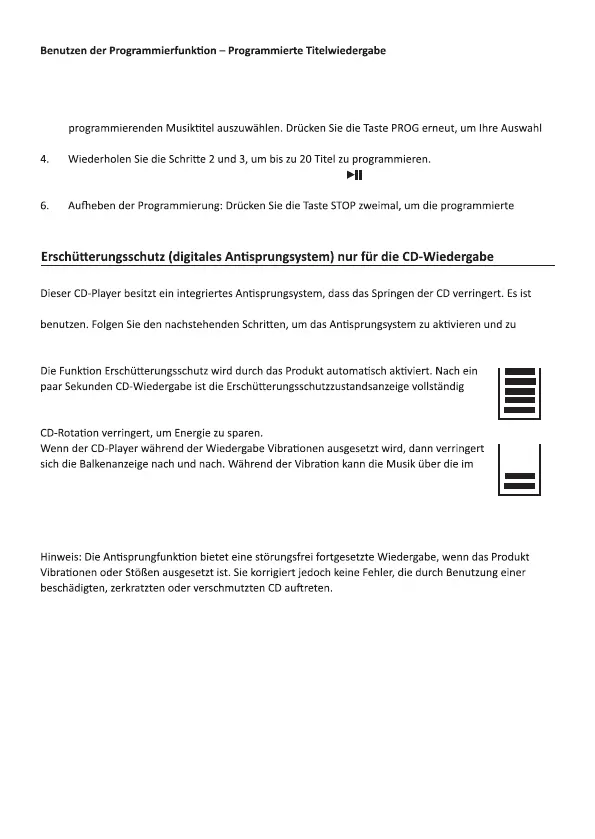 Benutzen der Programmierfunktion – Programmierte Titelwiedergabe

programmierenden Musiktitel auszuwählen. Drücken Sie die Taste PROG erneut, um Ihre Auswahl

4. Wiederholen Sie die Schritte 2 und 3, um bis zu 20 Titel zu programmieren.

▶II

6. Aufheben der Programmierung: Drücken Sie die Taste STOP zweimal, um die programmierte

Erschütterungsschutz (digitales Antisprungsystem) nur für die CD-Wiedergabe

Dieser CD-Player besitzt ein integriertes Antisprungsystem, dass das Springen der CD verringert. Es ist

benutzen. Folgen Sie den nachstehenden Schritten, um das Antisprungsystem zu aktivieren und zu

Die Funktion Erschütterungsschutz wird durch das Produkt automatisch aktiviert. Nach ein paar Sekunden CD-Wiedergabe ist die Erschütterungsschutzzustandsanzeige vollständig

CD-Rotation verringert, um Energie zu sparen.
Wenn der CD-Player während der Wiedergabe Vibrationen ausgesetzt wird, dann verringert sich die Balkenanzeige nach und nach. Während der Vibration kann die Musik über die im

Hinweis: Die Antisprungfunktion bietet eine störungsfrei fortgesetzte Wiedergabe, wenn das Produkt Vibrationen oder Stößen ausgesetzt ist. Sie korrigiert jedoch keine Fehler, die durch Benutzung einer beschädigten, zerkratzten oder verschmutzten CD auftreten.